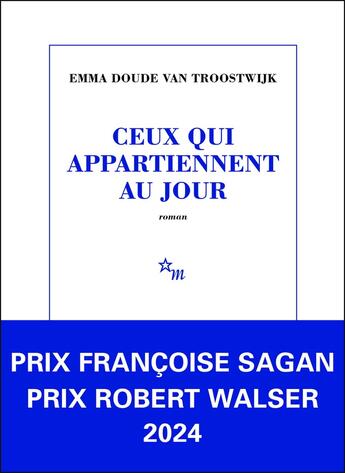 EMMA DOUDE VAN TROOSTWIJK

CEUX QUI APPARTIENNENT AU JOUR

roman

m

PRIX FRANÇOISE SAGAN
PRIX ROBERT WALSER
2024